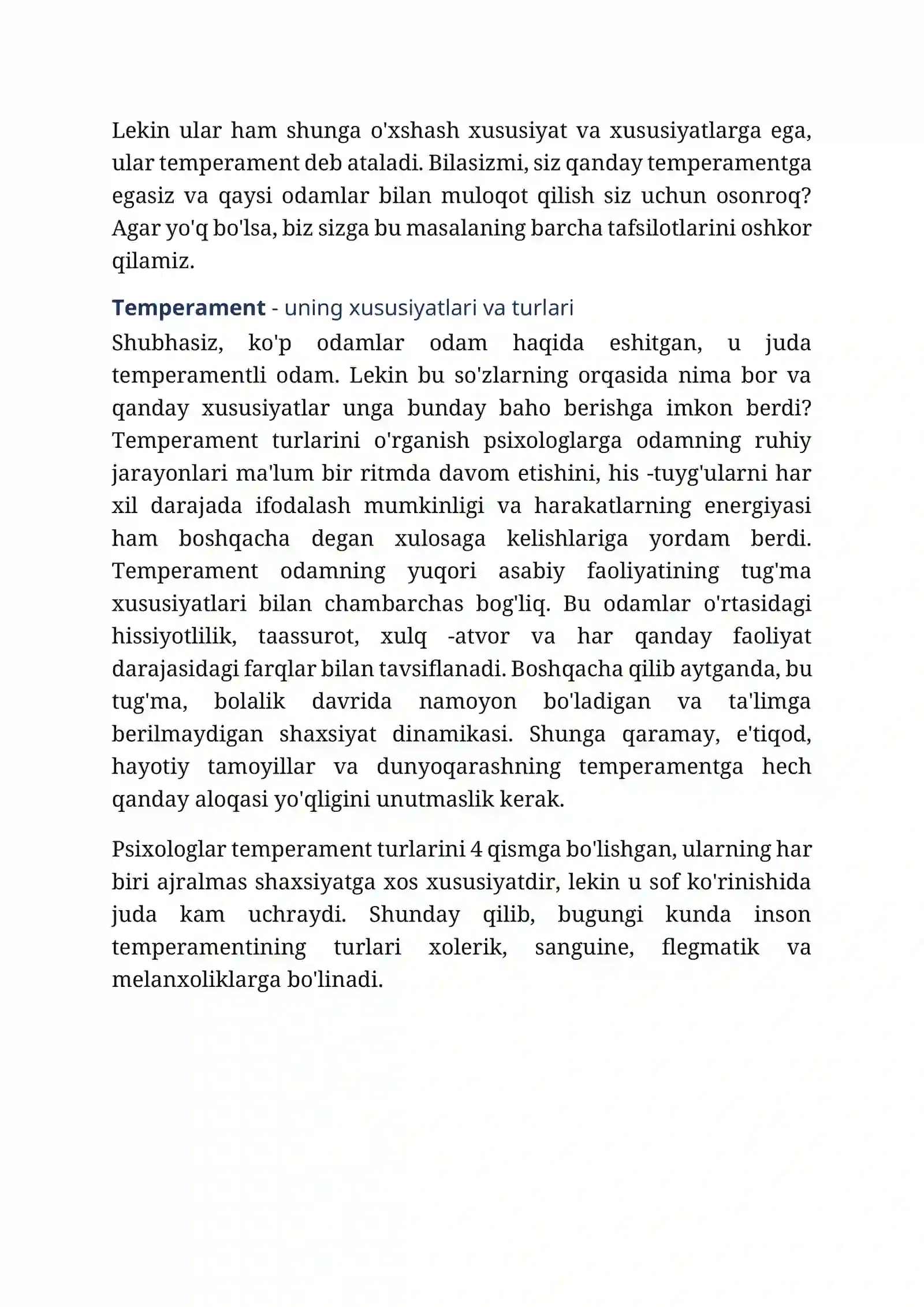 Lekin ular ham shunga o'xshash xususiyat va xususiyatlarga ega, ular temperament deb ataladi. Bilasizmi, siz qanday temperamentga egasiz va qaysi odamlar bilan muloqot qilish siz uchun osonroq? Agar yo'q bo'lsa, biz sizga bu masalaning barcha tafsilotlarini oshkor qilamiz.

Temperament - uning xususiyatlari va turlari

Shubhasiz, ko'p odamlar odam haqida eshitgan, u juda temperamentli odam. Lekin bu so'zlarning orqasida nima bor va qanday xususiyatlar unga bunday baho berishga imkon berdi? Temperament turlarini o'rganish psixologlarga odamning ruhiy jarayonlari ma'lum bir ritmda davom etishini, his -tuyg'ularni har xil darajada ifodalash mumkinligi va harakatlarning energiyasi ham boshqacha degan xulosaga kelishlariga yordam berdi. Temperament odamning yuqori asabiy faoliyatining tug'ma xususiyatlari bilan chambarchas bog'liq. Bu odamlar o'rtasidagi hissiyotlilik, taassurot, xulq -atvor va har qanday faoliyat darajasidagi farqlar bilan tavsiflanadi. Boshqacha qilib aytganda, bu tug'ma, bolalik davrida namoyon bo'ladigan va ta'limga berilmaydigan shaxsiyat dinamikasi. Shunga qaramay, e'tiqod, hayotiy tamoyillar va dunyoqarashning temperamentga hech qanday aloqasi yo'qligini unutmaslik kerak.

Psixologlar temperament turlarini 4 qismga bo'lishgan, ularning har biri ajralmas shaxsiyatga xos xususiyatdir, lekin u sof ko'rinishida juda kam uchraydi. Shunday qilib, bugungi kunda inson temperamentining turlari xolerik, sanguine, flegmatik va melanxoliklarga bo'linadi.